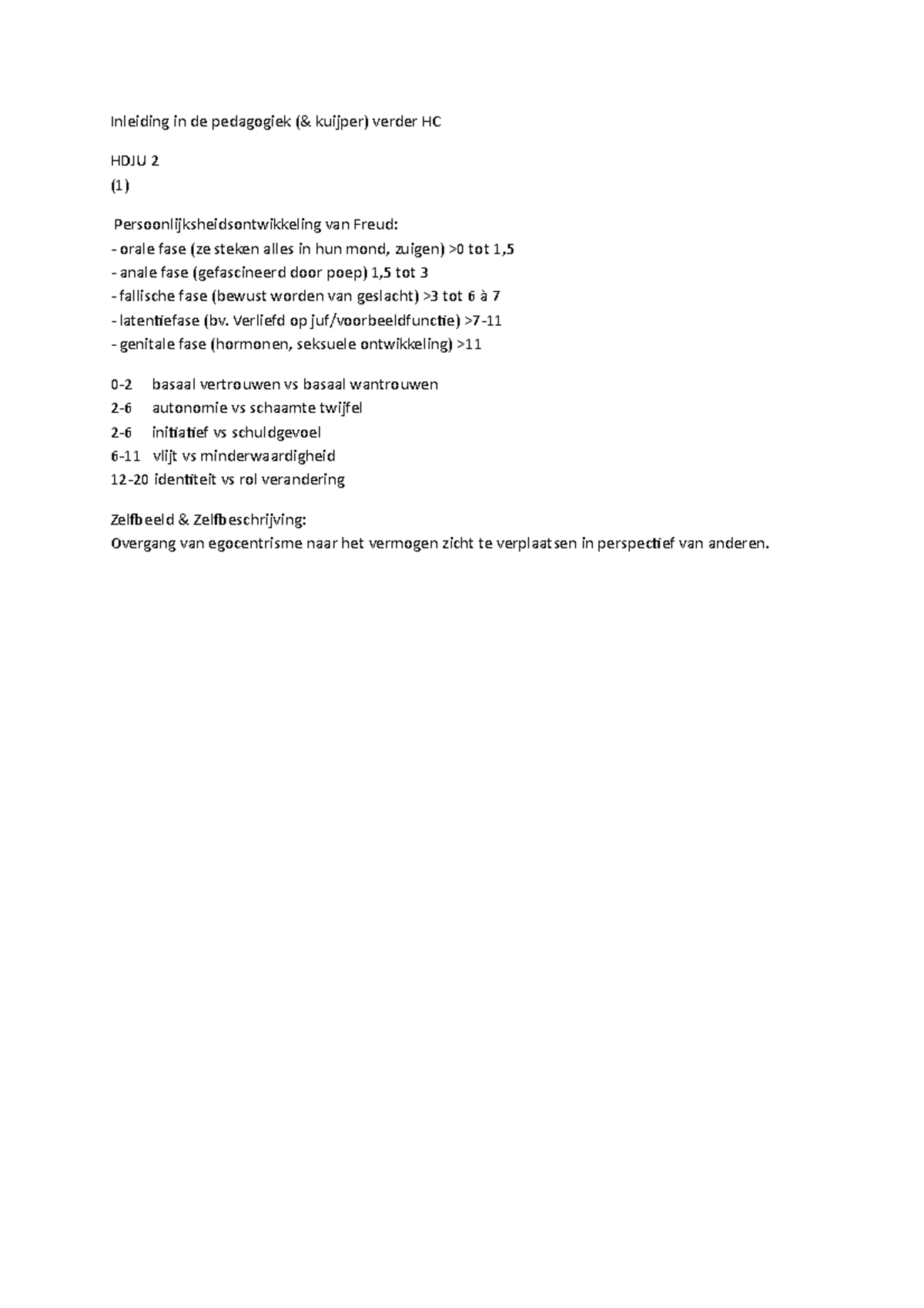 Inleiding in de pedagogiek (& kuijper) verder HC

HDJU 2
(1)

Persoonlijksheidsontwikkeling van Freud:
- orale fase (ze steken alles in hun mond, zuigen) >0 tot 1,5
- anale fase (gefascineerd door poep) 1,5 tot 3
- fallische fase (bewust worden van geslacht) >3 tot 6 à 7
- latentiefase (bv. Verliefd op juf/voorbeeldfunctie) >7-11
- genitale fase (hormonen, seksuele ontwikkeling) >11

0-2 basaal vertrouwen vs basaal wantrouwen
2-6 autonomie vs schaamte twijfel
2-6 initiatief vs schuldgevoel
6-11 vlijt vs minderwaardigheid
12-20 identiteit vs rol verandering

Zelfbeeld & Zelfbeschrijving:
Overgang van egocentrisme naar het vermogen zicht te verplaatsen in perspectief van anderen.